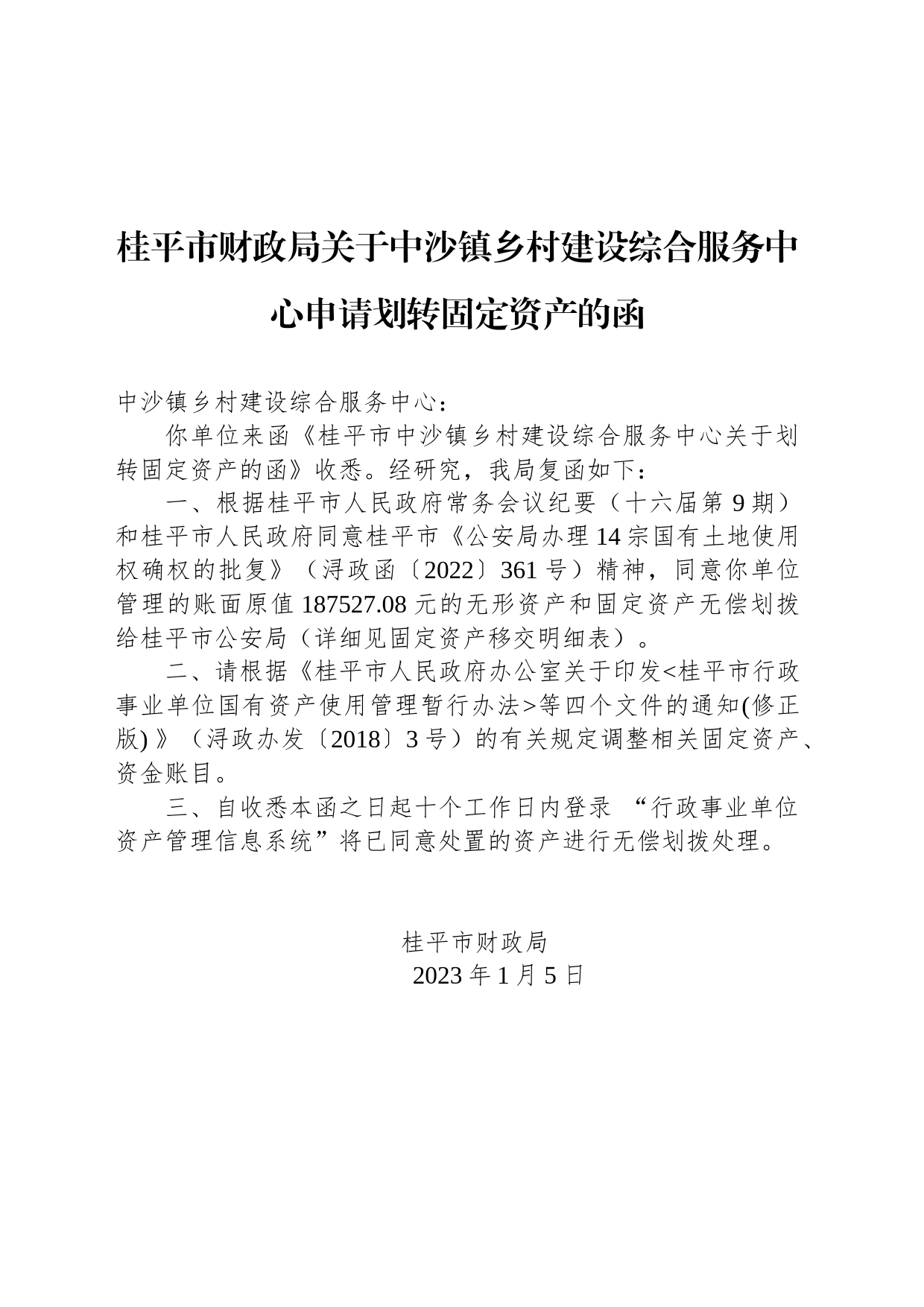 桂平市财政局关于中沙镇乡村建设综合服务中心申请划转固定资产的函

中沙镇乡村建设综合服务中心：

你单位来函《桂平市中沙镇乡村建设综合服务中心关于划转固定资产的函》收悉。经研究，我局复函如下：

一、根据桂平市人民政府常务会议纪要（十六届第 9 期）和桂平市人民政府同意桂平市《公安局办理 14 宗国有土地使用权确权的批复》（浔政函〔2022〕361 号）精神，同意你单位管理的账面原值 187527.08 元的无形资产和固定资产无偿划拨给桂平市公安局（详细见固定资产移交明细表）。

二、请根据《桂平市人民政府办公室关于印发<桂平市行政事业单位国有资产使用管理暂行办法>等四个文件的通知(修正版)》（浔政办发〔2018〕3 号）的有关规定调整相关固定资产、资金账目。

三、自收悉本函之日起十个工作日内登录 “行政事业单位资产管理信息系统”将已同意处置的资产进行无偿划拨处理。

桂平市财政局
2023 年 1 月 5 日